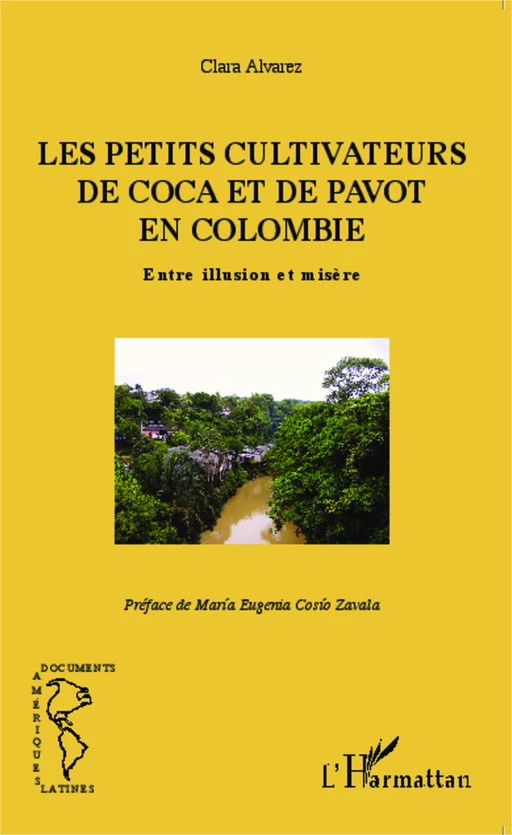 Clara Alvarez

LES PETITS CULTIVATEURS DE COCA ET DE PAVOT EN COLOMBIE

Entre illusion et misère

Préface de María Eugenia Cosío Zavala

DOCUMENTS
AMÉRIQUES
LATINES

L'Harmattan